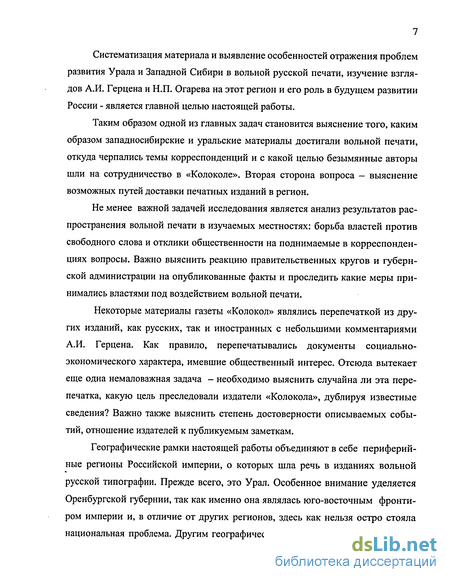 7

Систематизация материала и выявление особенностей отражения проблем развития Урала и Западной Сибири в вольной русской печати, изучение взглядов А.И. Герцена и Н.П. Огарева на этот регион и его роль в будущем развитии России - является главной целью настоящей работы.

Таким образом одной из главных задач становится выяснение того, каким образом западносибирские и уральские материалы достигали вольной печати, откуда черпались темы корреспонденций и с какой целью безымянные авторы шли на сотрудничество в «Колоколе». Вторая сторона вопроса – выяснение возможных путей доставки печатных изданий в регион.

Не менее важной задачей исследования является анализ результатов распространения вольной печати в изучаемых местностях: борьба властей против свободного слова и отклики общественности на поднимаемые в корреспонденциях вопросы. Важно выяснить реакцию правительственных кругов и губернской администрации на опубликованные факты и проследить какие меры принимались властями под воздействием вольной печати.

Некоторые материалы газеты «Колокол» являлись перепечаткой из других изданий, как русских, так и иностранных с небольшими комментариями А.И. Герцена. Как правило, перепечатывались документы социально-экономического характера, имевшие общественный интерес. Отсюда вытекает еще одна немаловажная задача – необходимо выяснить случайна ли эта перепечатка, какую цель преследовали издатели «Колокола», дублируя известные сведения? Важно также выяснить степень достоверности описываемых событий, отношение издателей к публикуемым заметкам.

Географические рамки настоящей работы объединяют в себе периферийные регионы Российской империи, о которых шла речь в изданиях вольной русской типографии. Прежде всего, это Урал. Особенное внимание уделяется Оренбургской губернии, так как именно она являлась юго-восточным фронтиром империи и, в отличие от других регионов, здесь как нельзя остро стояла национальная проблема. Другим географичес

dsLib.net
библиотека диссертаций